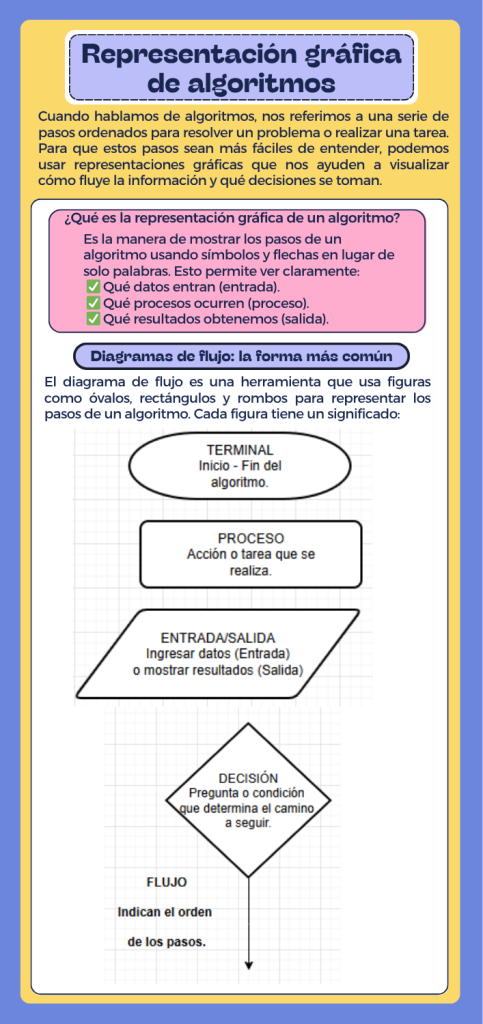 Representación gráfica de algoritmos

Cuando hablamos de algoritmos, nos referimos a una serie de pasos ordenados para resolver un problema o realizar una tarea. Para que estos pasos sean más fáciles de entender, podemos usar representaciones gráficas que nos ayuden a visualizar cómo fluye la información y qué decisiones se toman.

¿Qué es la representación gráfica de un algoritmo?

Es la manera de mostrar los pasos de un algoritmo usando símbolos y flechas en lugar de solo palabras. Esto permite ver claramente:
✅ Qué datos entran (entrada).
✅ Qué procesos ocurren (proceso).
✅ Qué resultados obtenemos (salida).

Diagramas de flujo: la forma más común

El diagrama de flujo es una herramienta que usa figuras como óvalos, rectángulos y rombos para representar los pasos de un algoritmo. Cada figura tiene un significado:

TERMINAL
Inicio - Fin del algoritmo.

PROCESO
Acción o tarea que se realiza.

ENTRADA/SALIDA
Ingresar datos (Entrada) o mostrar resultados (Salida)

DECISIÓN
Pregunta o condición que determina el camino a seguir.

FLUJO
Indican el orden de los pasos.